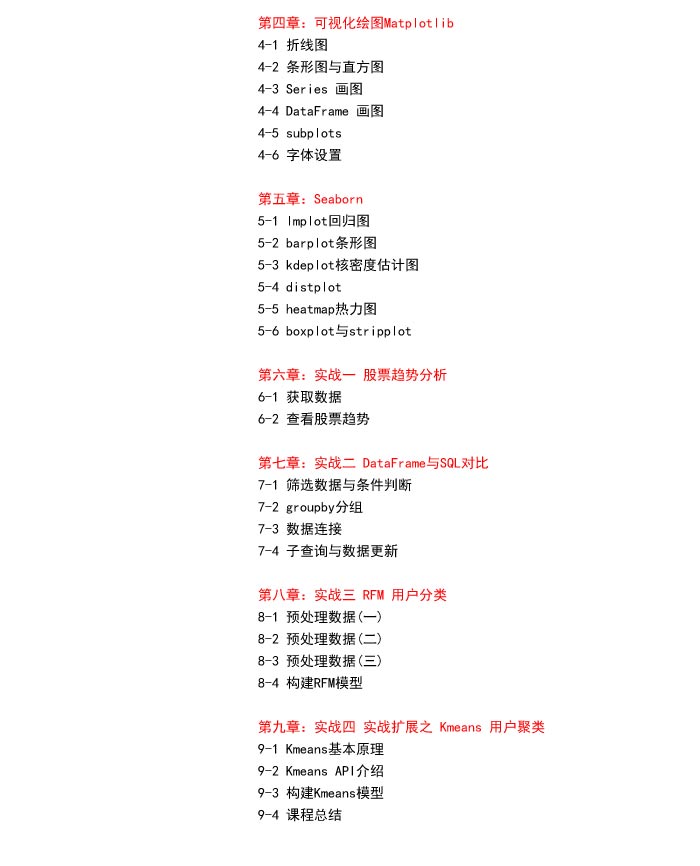 第四章：可视化绘图Matplotlib
4-1 折线图
4-2 条形图与直方图
4-3 Series 画图
4-4 DataFrame 画图
4-5 subplots
4-6 字体设置

第五章：Seaborn
5-1 lmplot回归图
5-2 barplot条形图
5-3 kdeplot核密度估计图
5-4 distplot
5-5 heatmap热力图
5-6 boxplot与stripplot

第六章：实战一 股票趋势分析
6-1 获取数据
6-2 查看股票趋势

第七章：实战二 DataFrame与SQL对比
7-1 筛选数据与条件判断
7-2 groupby分组
7-3 数据连接
7-4 子查询与数据更新

第八章：实战三 RFM 用户分类
8-1 预处理数据(一)
8-2 预处理数据(二)
8-3 预处理数据(三)
8-4 构建RFM模型

第九章：实战四 实战扩展之 Kmeans 用户聚类
9-1 Kmeans基本原理
9-2 Kmeans API介绍
9-3 构建Kmeans模型
9-4 课程总结